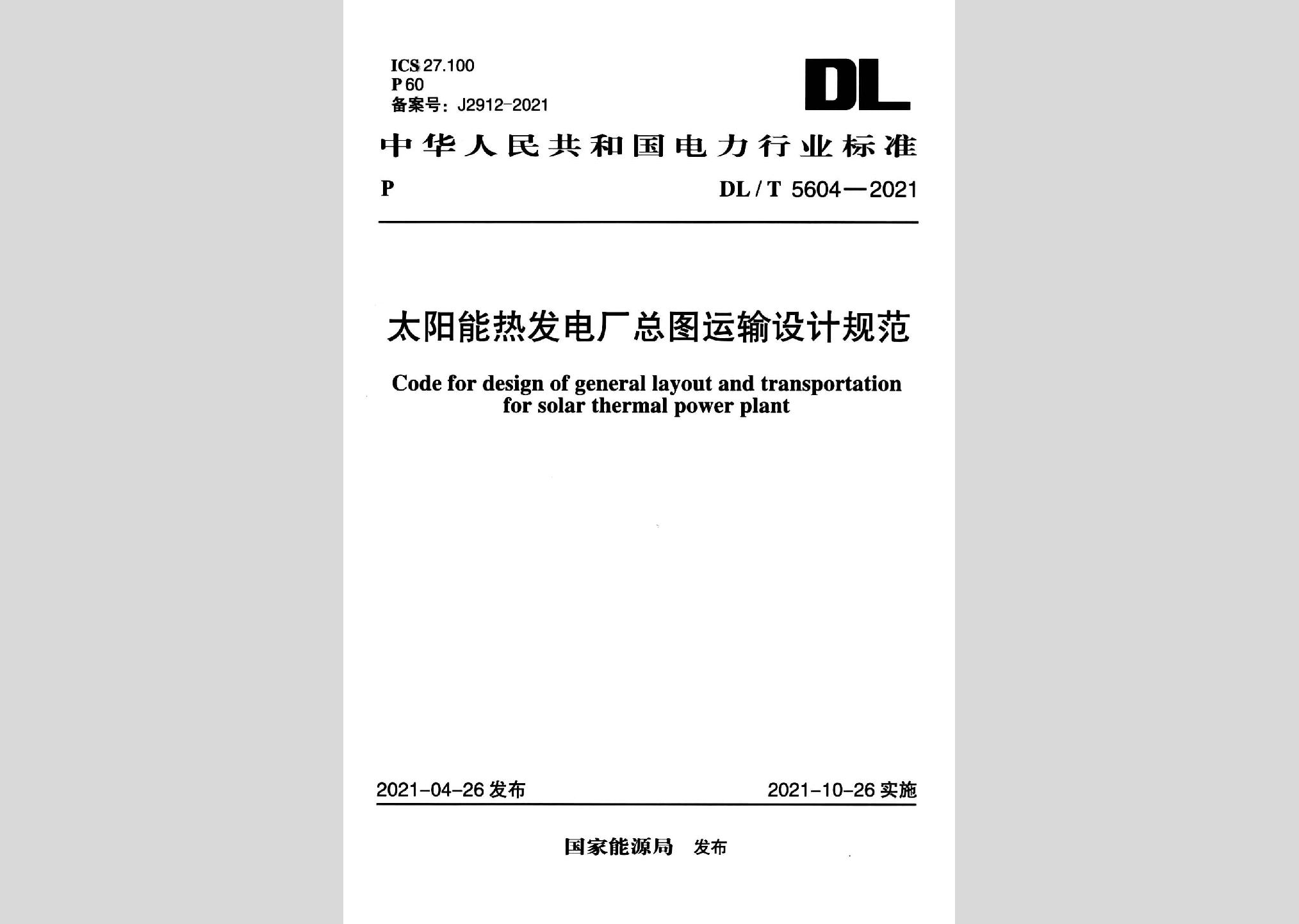 ICS 27.100
P 60
备案号：J2912-2021

DL

中华人民共和国电力行业标准

P DL / T 5604—2021

太阳能热发电厂总图运输设计规范

Code for design of general layout and transportation for solar thermal power plant

2021-04-26 发布 2021-10-26 实施

国家能源局 发布